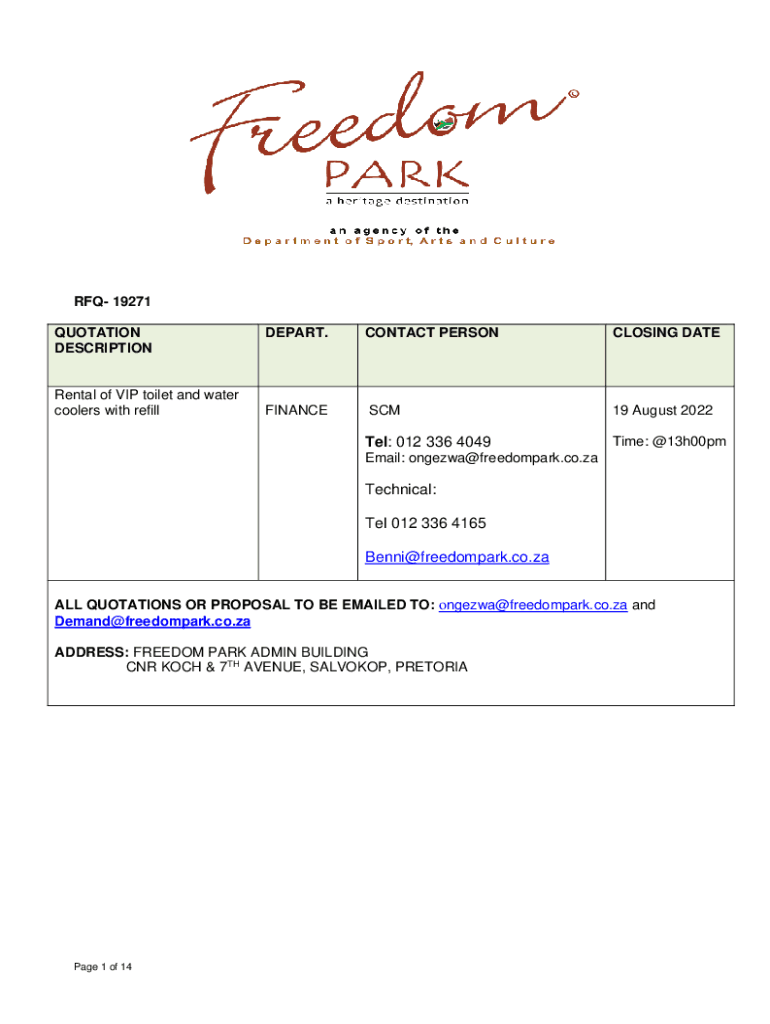 Freedom PARK
a heritage destination

an agency of the
Department of Sport, Arts and Culture

RFQ- 19271

| QUOTATION DESCRIPTION | DEPART. | CONTACT PERSON | CLOSING DATE |
|---|---|---|---|
| Rental of VIP toilet and water coolers with refill | FINANCE | SCM<br>Tel: 012 336 4049<br>Email: ongezwa@freedompark.co.za<br>Technical:<br>Tel 012 336 4165<br>Benni@freedompark.co.za | 19 August 2022<br>Time: @13h00pm |

ALL QUOTATIONS OR PROPOSAL TO BE EMAILED TO: ongezwa@freedompark.co.za and Demand@freedompark.co.za

ADDRESS: FREEDOM PARK ADMIN BUILDING
CNR KOCH & 7$^{TH}$ AVENUE, SALVOKOP, PRETORIA

Page 1 of 14